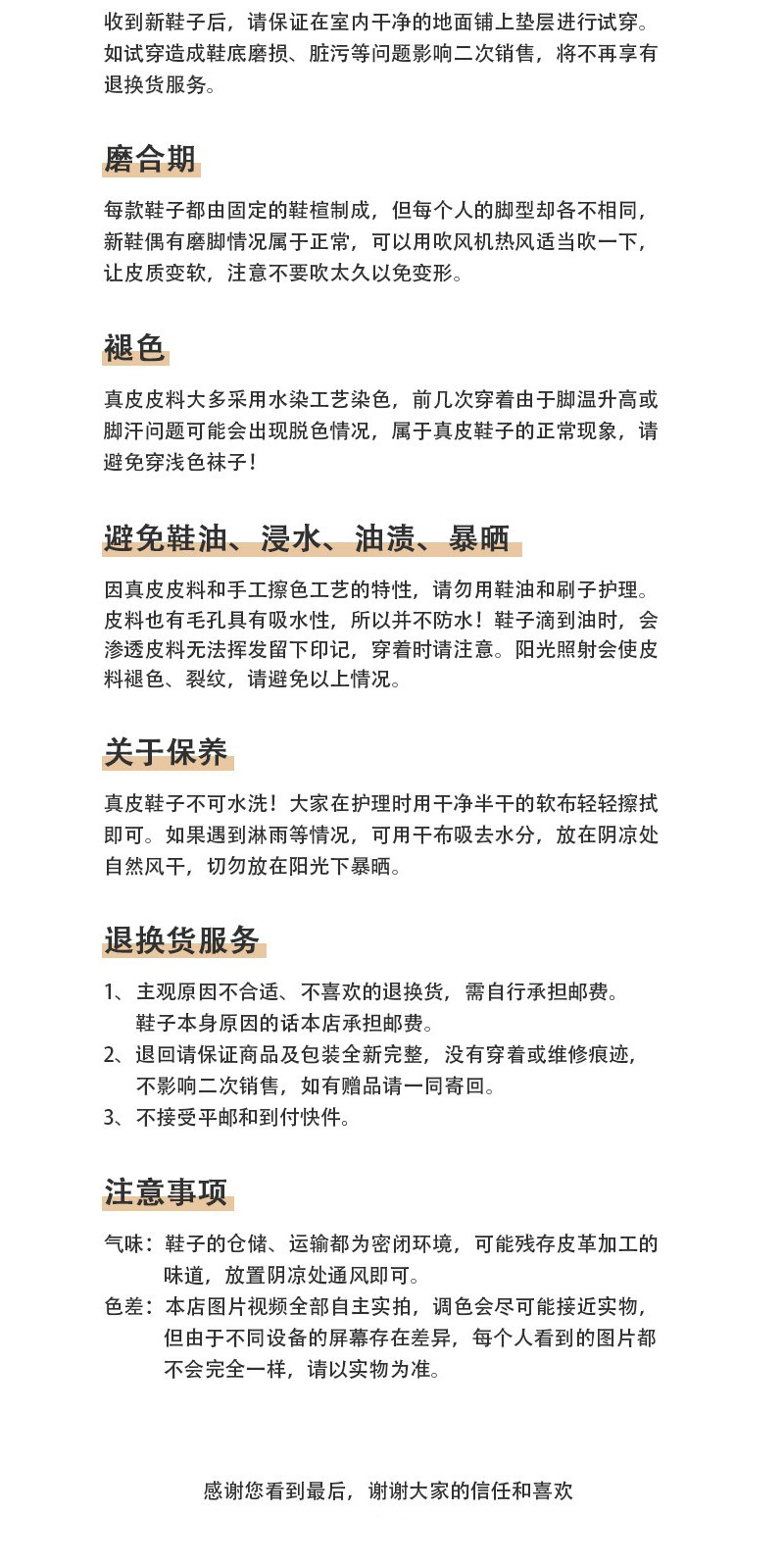 收到新鞋子后，请保证在室内干净的地面铺上垫层进行试穿。如试穿造成鞋底磨损、脏污等问题影响二次销售，将不再享有退换货服务。

磨合期

每款鞋子都由固定的鞋楦制成，但每个人的脚型却各不相同，新鞋偶有磨脚情况属于正常，可以用吹风机热风适当吹一下，让皮质变软，注意不要吹太久以免变形。

褪色

真皮皮料大多采用水染工艺染色，前几次穿着由于脚温升高或脚汗问题可能会出现脱色情况，属于真皮鞋子的正常现象，请避免穿浅色袜子！

避免鞋油、浸水、油渍、暴晒

因真皮皮料和手工擦色工艺的特性，请勿用鞋油和刷子护理。皮料也有毛孔具有吸水性，所以并不防水！鞋子滴到油时，会渗透皮料无法挥发留下印记，穿着时请注意。阳光照射会使皮料褪色、裂纹，请避免以上情况。

关于保养

真皮鞋子不可水洗！大家在护理时用干净半干的软布轻轻擦拭即可。如果遇到淋雨等情况，可用干布吸去水分，放在阴凉处自然风干，切勿放在阳光下暴晒。

退换货服务

1、主观原因不合适、不喜欢的退换货，需自行承担邮费。鞋子本身原因的话本店承担邮费。
2、退回请保证商品及包装全新完整，没有穿着或维修痕迹，不影响二次销售，如有赠品请一同寄回。
3、不接受平邮和到付快件。

注意事项

气味：鞋子的仓储、运输都为密闭环境，可能残存皮革加工的味道，放置阴凉处通风即可。
色差：本店图片视频全部自主实拍，调色会尽可能接近实物，但由于不同设备的屏幕存在差异，每个人看到的图片都不会完全一样，请以实物为准。

感谢您看到最后，谢谢大家的信任和喜欢